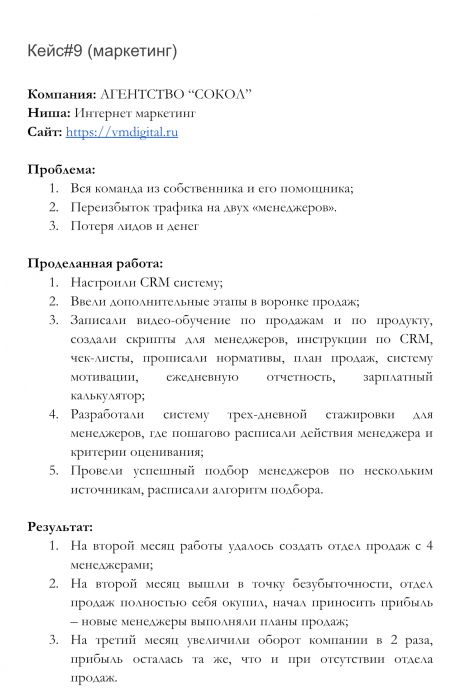 Кейс#9 (маркетинг)

**Компания:** АГЕНТСТВО “СОКОЛ”
**Ниша:** Интернет маркетинг
**Сайт:** https://vmdigital.ru

**Проблема:**
1. Вся команда из собственника и его помощника;
2. Переизбыток трафика на двух «менеджеров».
3. Потеря лидов и денег

**Проделанная работа:**
1. Настроили CRM систему;
2. Ввели дополнительные этапы в воронке продаж;
3. Записали видео-обучение по продажам и по продукту, создали скрипты для менеджеров, инструкции по CRM, чек-листы, прописали нормативы, план продаж, систему мотивации, ежедневную отчетность, зарплатный калькулятор;
4. Разработали систему трех-дневной стажировки для менеджеров, где пошагово расписали действия менеджера и критерии оценивания;
5. Провели успешный подбор менеджеров по нескольким источникам, расписали алгоритм подбора.

**Результат:**
1. На второй месяц работы удалось создать отдел продаж с 4 менеджерами;
2. На второй месяц вышли в точку безубыточности, отдел продаж полностью себя окупил, начал приносить прибыль – новые менеджеры выполняли планы продаж;
3. На третий месяц увеличили оборот компании в 2 раза, прибыль осталась та же, что и при отсутствии отдела продаж.